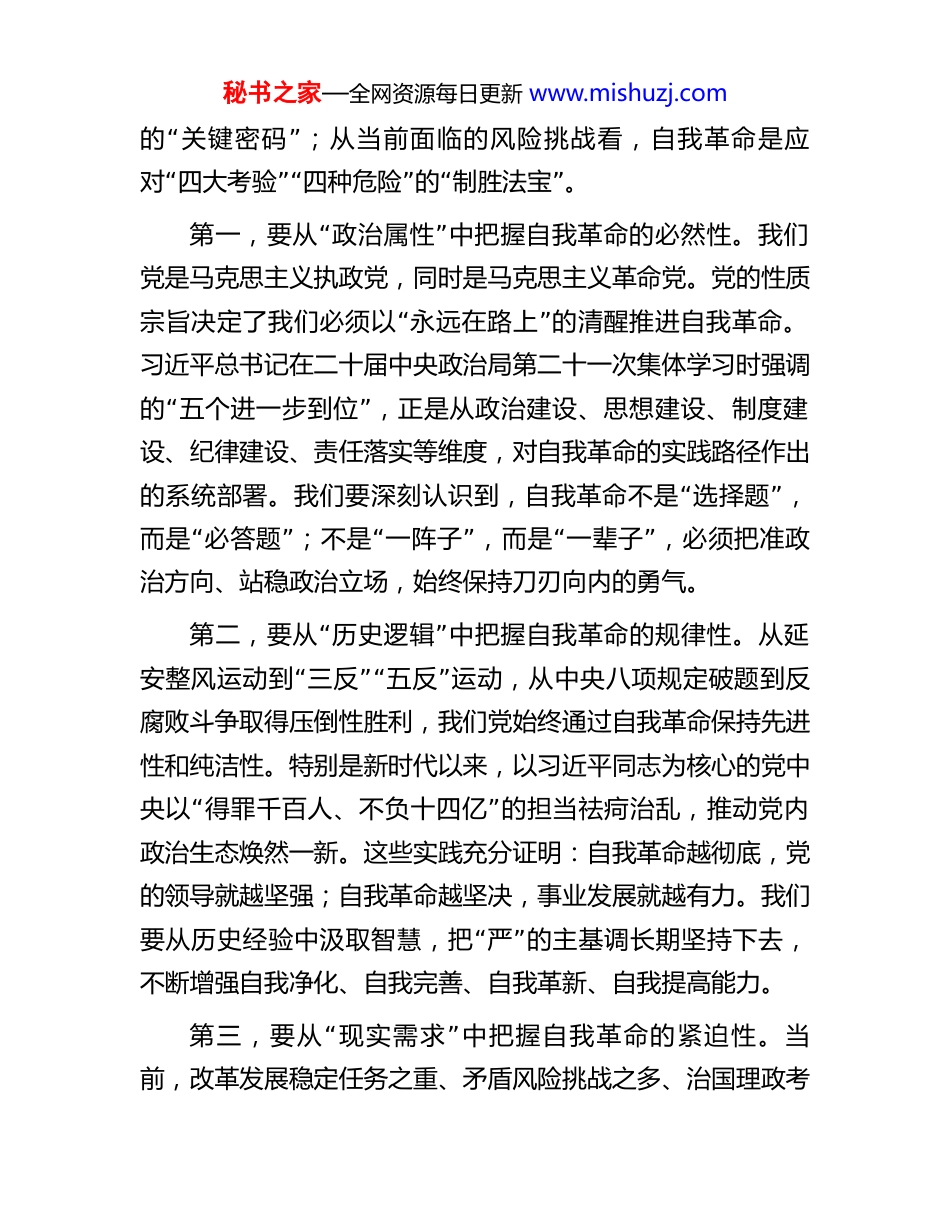 秘书之家—全网资源每日更新 www.mishuzj.com

的“关键密码”；从当前面临的风险挑战看，自我革命是应对“四大考验”“四种危险”的“制胜法宝”。

第一，要从“政治属性”中把握自我革命的必然性。我们党是马克思主义执政党，同时是马克思主义革命党。党的性质宗旨决定了我们必须以“永远在路上”的清醒推进自我革命。习近平总书记在二十届中央政治局第二十一次集体学习时强调的“五个进一步到位”，正是从政治建设、思想建设、制度建设、纪律建设、责任落实等维度，对自我革命的实践路径作出的系统部署。我们要深刻认识到，自我革命不是“选择题”，而是“必答题”；不是“一阵子”，而是“一辈子”，必须把准政治方向、站稳政治立场，始终保持刀刃向内的勇气。

第二，要从“历史逻辑”中把握自我革命的规律性。从延安整风运动到“三反”“五反”运动，从中央八项规定破题到反腐败斗争取得压倒性胜利，我们党始终通过自我革命保持先进性和纯洁性。特别是新时代以来，以习近平同志为核心的党中央以“得罪千百人、不负十四亿”的担当祛疴治乱，推动党内政治生态焕然一新。这些实践充分证明：自我革命越彻底，党的领导就越坚强；自我革命越坚决，事业发展就越有力。我们要从历史经验中汲取智慧，把“严”的主基调长期坚持下去，不断增强自我净化、自我完善、自我革新、自我提高能力。

第三，要从“现实需求”中把握自我革命的紧迫性。当前，改革发展稳定任务之重、矛盾风险挑战之多、治国理政考